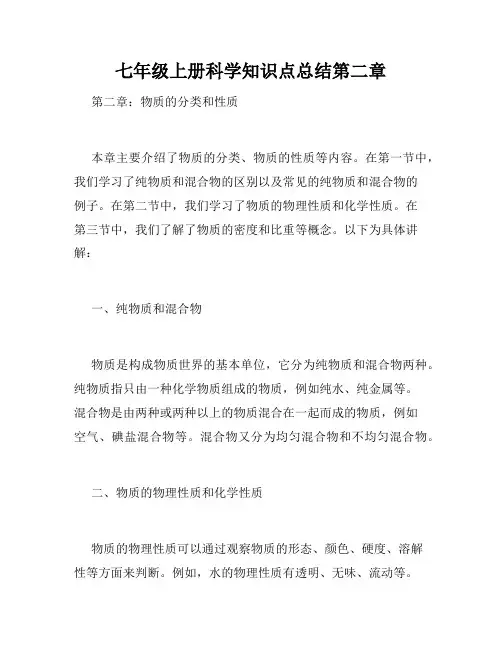 七年级上册科学知识点总结第二章

第二章：物质的分类和性质

本章主要介绍了物质的分类、物质的性质等内容。在第一节中，我们学习了纯物质和混合物的区别以及常见的纯物质和混合物的例子。在第二节中，我们学习了物质的物理性质和化学性质。在第三节中，我们了解了物质的密度和比重等概念。以下为具体讲解：

一、纯物质和混合物

物质是构成物质世界的基本单位，它分为纯物质和混合物两种。纯物质指只由一种化学物质组成的物质，例如纯水、纯金属等。混合物是由两种或两种以上的物质混合在一起而成的物质，例如空气、碘盐混合物等。混合物又分为均匀混合物和不均匀混合物。

二、物质的物理性质和化学性质

物质的物理性质可以通过观察物质的形态、颜色、硬度、溶解性等方面来判断。例如，水的物理性质有透明、无味、流动等。